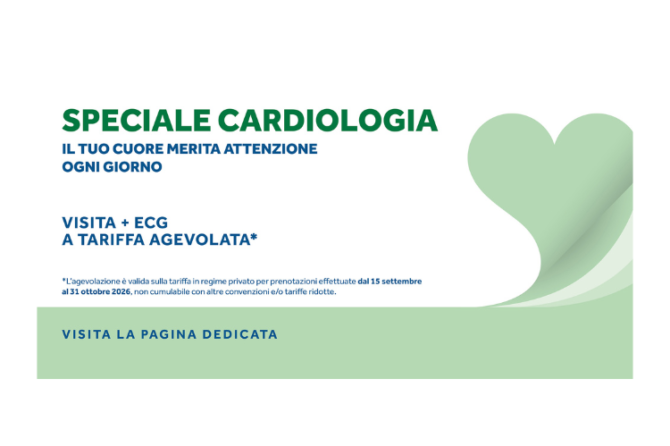 SPECIALE CARDIOLOGIA

IL TUO CUORE MERITA ATTENZIONE OGNI GIORNO

VISITA + ECG
A TARIFFA AGEVOLATA*

*L'agevolazione è valida sulla tariffa in regime privato per prenotazioni effettuate dal 15 settembre al 31 ottobre 2026, non cumulabile con altre convenzioni e/o tariffe ridotte.

VISITA LA PAGINA DEDICATA